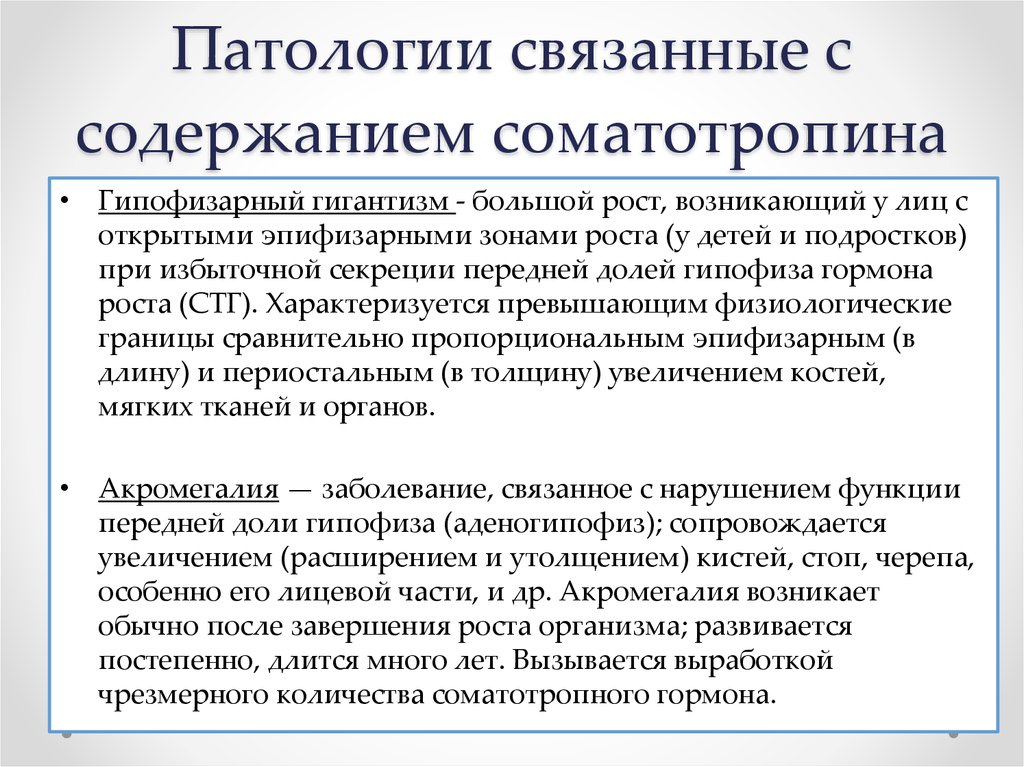 Патологии связанные с содержанием соматотропина

• Гипофизарный гигантизм - большой рост, возникающий у лиц с открытыми эпифизарными зонами роста (у детей и подростков) при избыточной секреции передней долей гипофиза гормона роста (СТГ). Характеризуется превышающим физиологические границы сравнительно пропорциональным эпифизарным (в длину) и периостальным (в толщину) увеличением костей, мягких тканей и органов.

• Акромегалия — заболевание, связанное с нарушением функции передней доли гипофиза (аденогипофиз); сопровождается увеличением (расширением и утолщением) кистей, стоп, черепа, особенно его лицевой части, и др. Акромегалия возникает обычно после завершения роста организма; развивается постепенно, длится много лет. Вызывается выработкой чрезмерного количества соматотропного гормона.